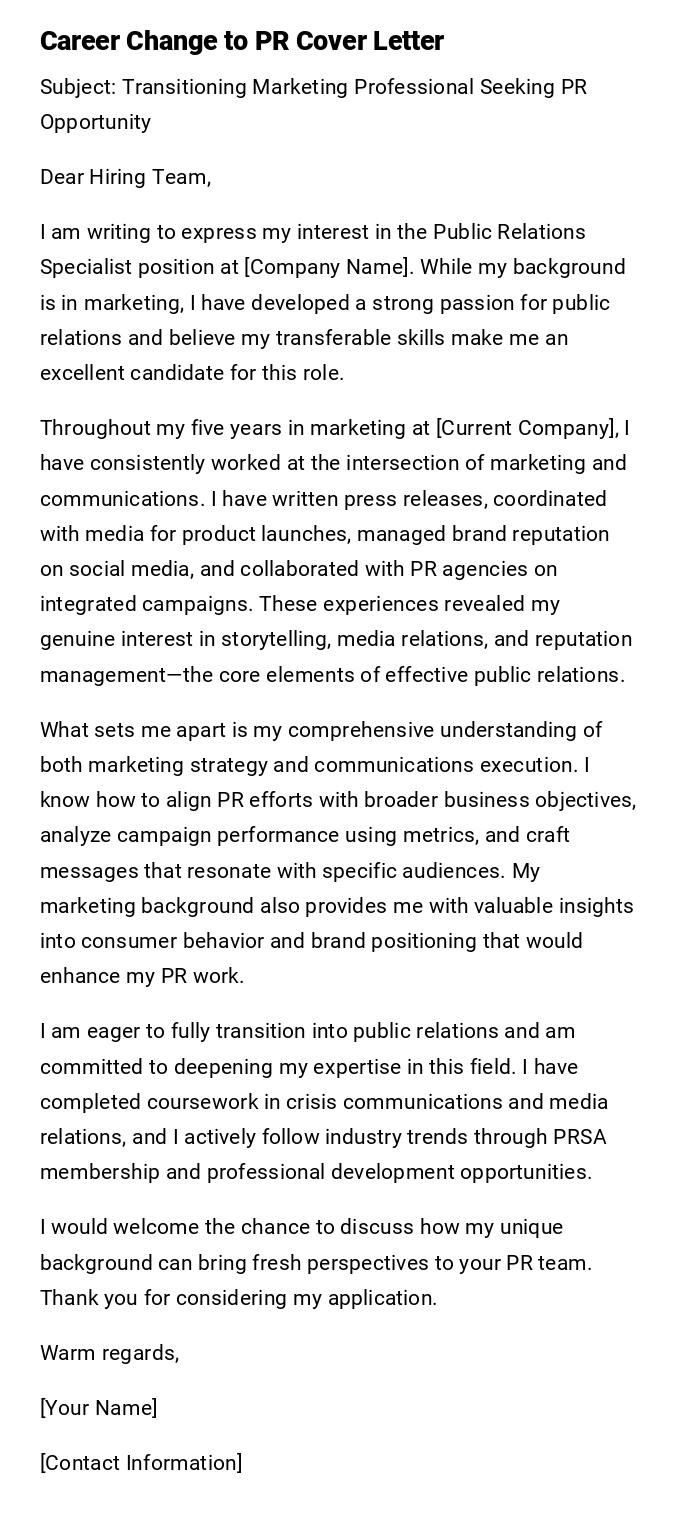 Career Change to PR Cover Letter

Subject: Transitioning Marketing Professional Seeking PR Opportunity

Dear Hiring Team,

I am writing to express my interest in the Public Relations Specialist position at [Company Name]. While my background is in marketing, I have developed a strong passion for public relations and believe my transferable skills make me an excellent candidate for this role.

Throughout my five years in marketing at [Current Company], I have consistently worked at the intersection of marketing and communications. I have written press releases, coordinated with media for product launches, managed brand reputation on social media, and collaborated with PR agencies on integrated campaigns. These experiences revealed my genuine interest in storytelling, media relations, and reputation management—the core elements of effective public relations.

What sets me apart is my comprehensive understanding of both marketing strategy and communications execution. I know how to align PR efforts with broader business objectives, analyze campaign performance using metrics, and craft messages that resonate with specific audiences. My marketing background also provides me with valuable insights into consumer behavior and brand positioning that would enhance my PR work.

I am eager to fully transition into public relations and am committed to deepening my expertise in this field. I have completed coursework in crisis communications and media relations, and I actively follow industry trends through PRSA membership and professional development opportunities.

I would welcome the chance to discuss how my unique background can bring fresh perspectives to your PR team. Thank you for considering my application.

Warm regards,

[Your Name]

[Contact Information]